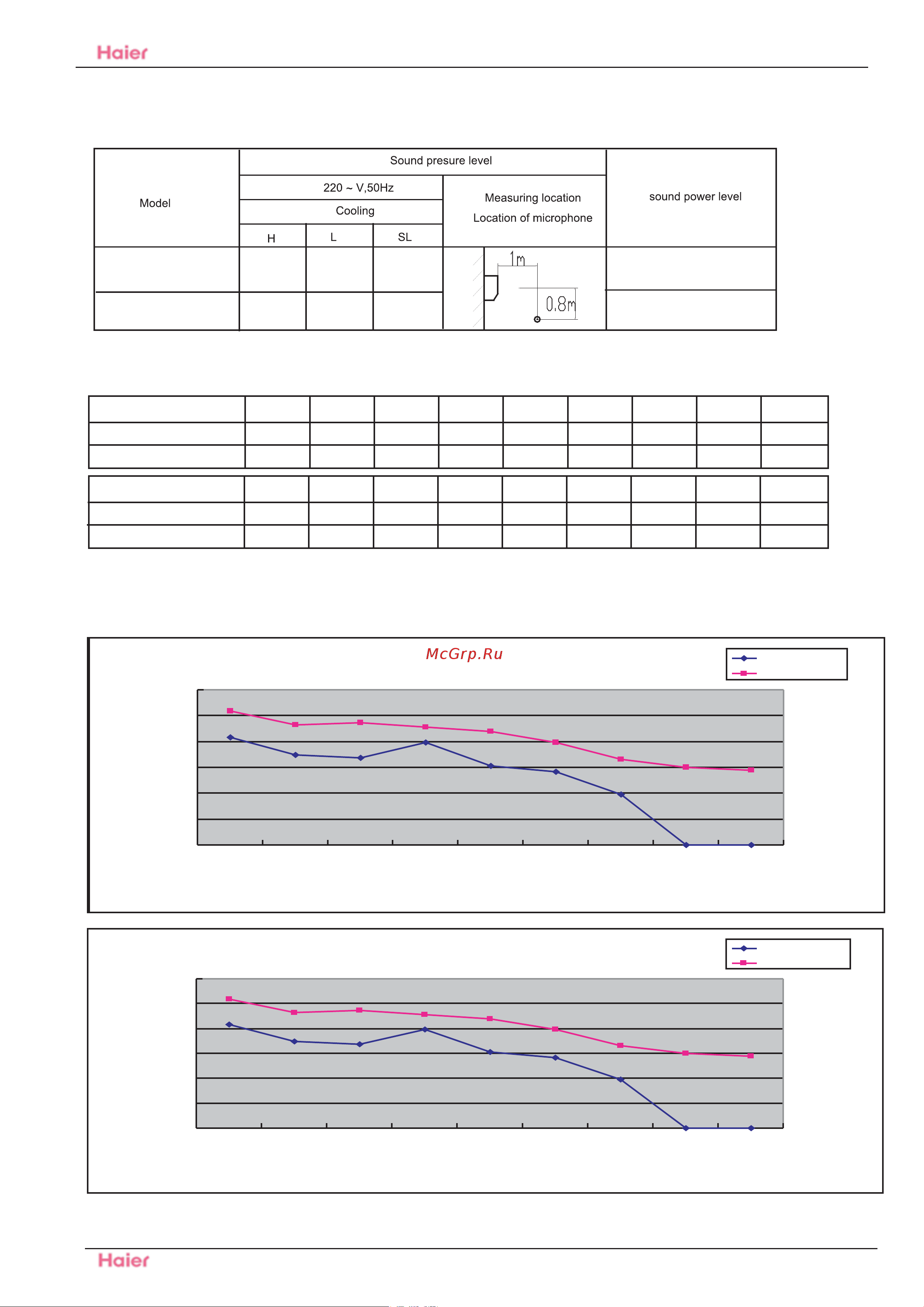 Haier

| Model | Sound presure level | | | | sound power level |
|---|---|---|---|---|---|
| | 220 ~ V,50Hz | | | Measuring location Location of microphone | |
| | Cooling | | | | |
| | H | L | SL | | |
| | | | | 1m 0.8m | |
| | | | | | |

McGrp.Ru

Haier